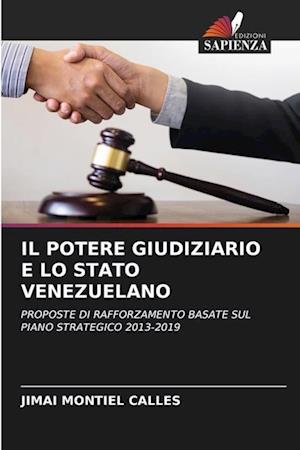 EDIZIONI
SAPIENZA

IL POTERE GIUDIZIARIO E LO STATO VENEZUELANO

PROPOSTE DI RAFFORZAMENTO BASATE SUL PIANO STRATEGICO 2013-2019

JIMAI MONTIEL CALLES